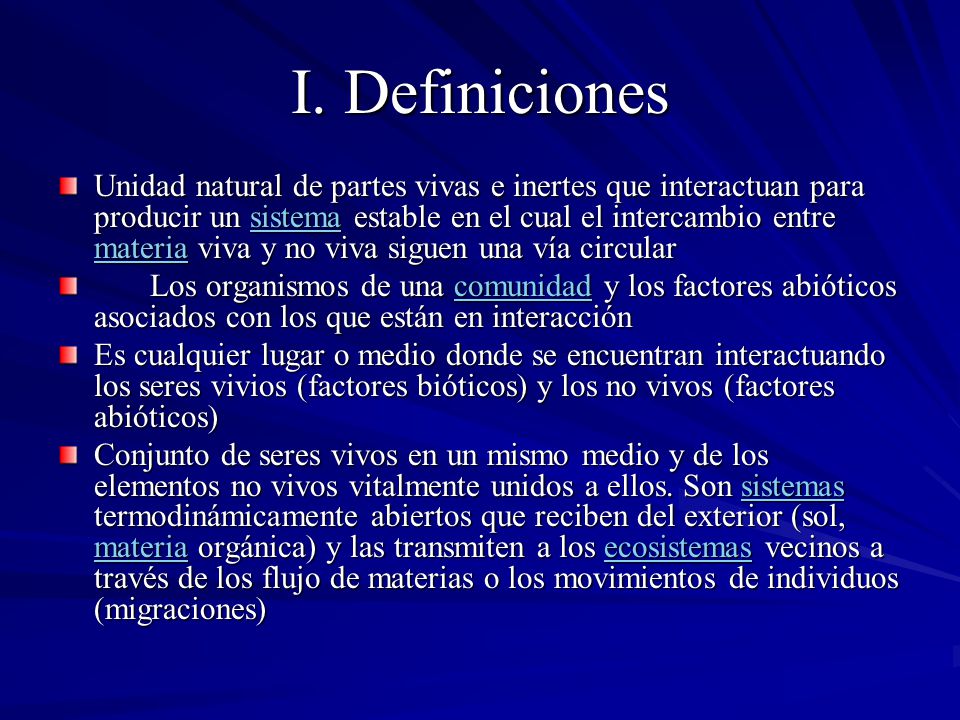 I. Definiciones

Unidad natural de partes vivas e inertes que interactuan para producir un sistema estable en el cual el intercambio entre materia viva y no viva siguen una vía circular

Los organismos de una comunidad y los factores abióticos asociados con los que están en interacción

Es cualquier lugar o medio donde se encuentran interactuando los seres vivios (factores bióticos) y los no vivos (factores abióticos)

Conjunto de seres vivos en un mismo medio y de los elementos no vivos vitalmente unidos a ellos. Son sistemas termodinámicamente abiertos que reciben del exterior (sol, materia orgánica) y las transmiten a los ecosistemas vecinos a través de los flujo de materias o los movimientos de individuos (migraciones)